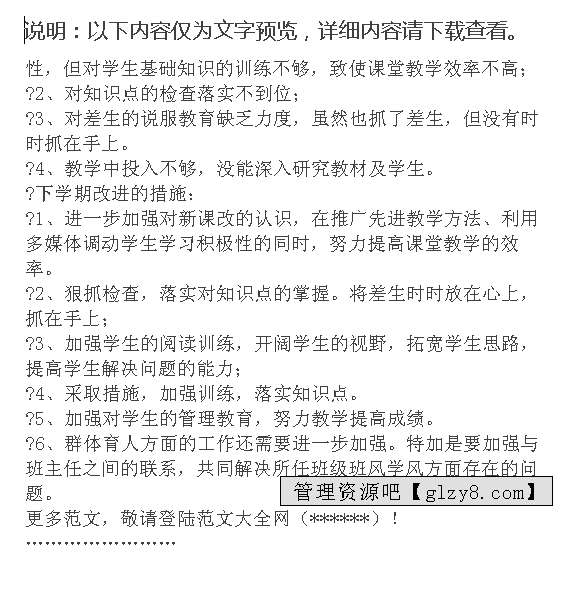 说明：以下内容仅为文字预览，详细内容请下载查看。

性，但对学生基础知识的训练不够，致使课堂教学效率不高；
?2、对知识点的检查落实不到位；
?3、对差生的说服教育缺乏力度，虽然也抓了差生，但没有时时抓在手上。
?4、教学中投入不够，没能深入研究教材及学生。
?下学期改进的措施：
?1、进一步加强对新课改的认识，在推广先进教学方法、利用多媒体调动学生学习积极性的同时，努力提高课堂教学的效率。
?2、狠抓检查，落实对知识点的掌握。将差生时时放在心上，抓在手上；
?3、加强学生的阅读训练，开阔学生的视野，拓宽学生思路，提高学生解决问题的能力；
?4、采取措施，加强训练，落实知识点。
?5、加强对学生的管理教育，努力教学提高成绩。
?6、群体育人方面的工作还需要进一步加强。特加是要加强与班主任之间的联系，共同解决所任班级班风学风方面存在的问题。
管理资源吧【glzy8.com】
更多范文，敬请登陆范文大全网（******）！
''''''''''''''''''''''''